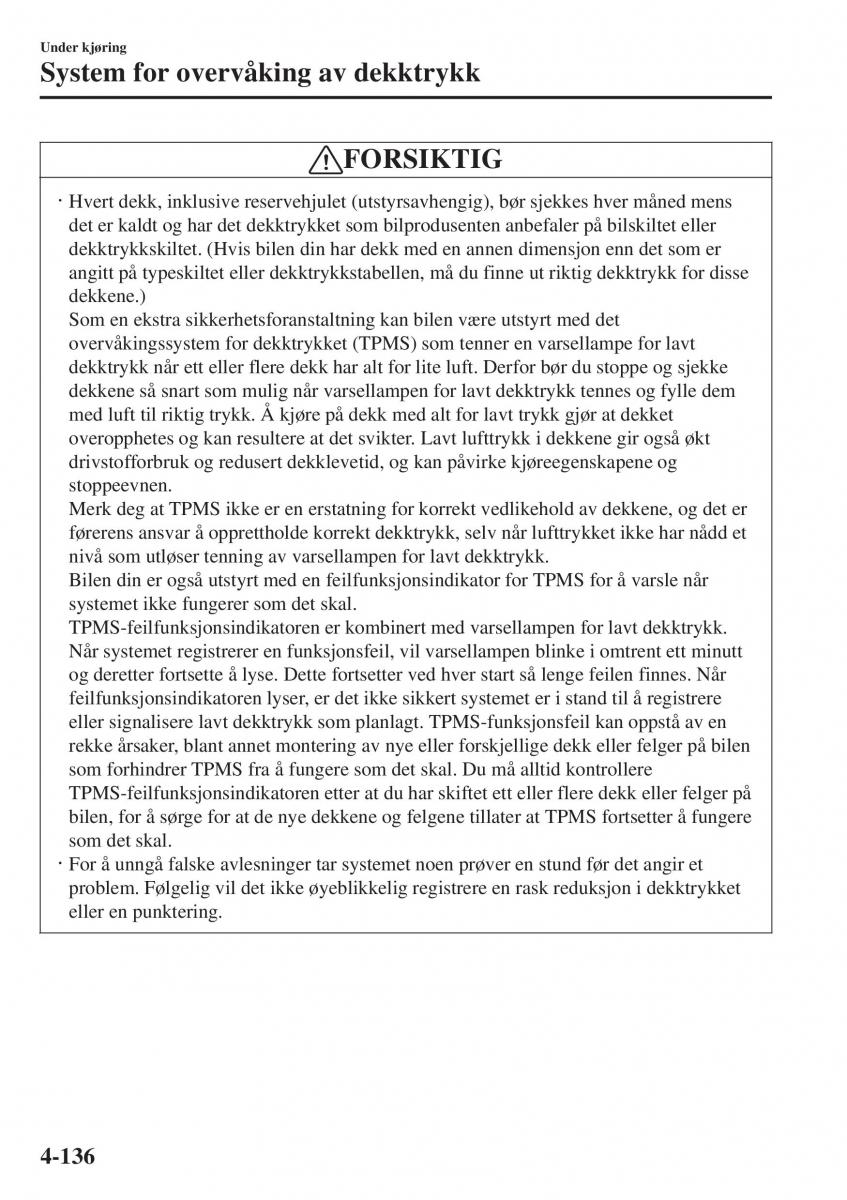 Under kjøring

System for overvåking av dekktrykk

FORSIKTIG

· Hvert dekk, inklusive reservehjulet (utstyrsavhengig), bør sjekkes hver måned mens det er kaldt og har det dekktrykket som bilprodusenten anbefaler på bilskiltet eller dekktrykkskiltet. (Hvis bilen din har dekk med en annen dimensjon enn det som er angitt på typeskiltet eller dekktrykkstabellen, må du finne ut riktig dekktrykk for disse dekkene.)
Som en ekstra sikkerhetsforanstaltning kan bilen være utstyrt med det overvåkingssystem for dekktrykket (TPMS) som tenner en varsellampe for lavt dekktrykk når ett eller flere dekk har alt for lite luft. Derfor bør du stoppe og sjekke dekkene så snart som mulig når varsellampen for lavt dekktrykk tennes og fylle dem med luft til riktig trykk. Å kjøre på dekk med alt for lavt trykk gjør at dekket overopphetes og kan resultere at det svikter. Lavt lufttrykk i dekkene gir også økt drivstofforbruk og redusert dekklevetid, og kan påvirke kjøreegenskapene og stoppeevnen.
Merk deg at TPMS ikke er en erstatning for korrekt vedlikehold av dekkene, og det er førerens ansvar å opprettholde korrekt dekktrykk, selv når lufttrykket ikke har nådd et nivå som utløser tenning av varsellampen for lavt dekktrykk.
Bilen din er også utstyrt med en feilfunksjonsindikator for TPMS for å varsle når systemet ikke fungerer som det skal.
TPMS-feilfunksjonsindikatoren er kombinert med varsellampen for lavt dekktrykk. Når systemet registrerer en funksjonsfeil, vil varsellampen blinke i omtrent ett minutt og deretter fortsette å lyse. Dette fortsetter ved hver start så lenge feilen finnes. Når feilfunksjonsindikatoren lyser, er det ikke sikkert systemet er i stand til å registrere eller signalisere lavt dekktrykk som planlagt. TPMS-funksjonsfeil kan oppstå av en rekke årsaker, blant annet montering av nye eller forskjellige dekk eller felger på bilen som forhindrer TPMS fra å fungere som det skal. Du må alltid kontrollere TPMS-feilfunksjonsindikatoren etter at du har skiftet ett eller flere dekk eller felger på bilen, for å sørge for at de nye dekkene og felgene tillater at TPMS fortsetter å fungere som det skal.
· For å unngå falske avlesninger tar systemet noen prøver en stund før det angir et problem. Følgelig vil det ikke øyeblikkelig registrere en rask reduksjon i dekktrykket eller en punktering.

4-136